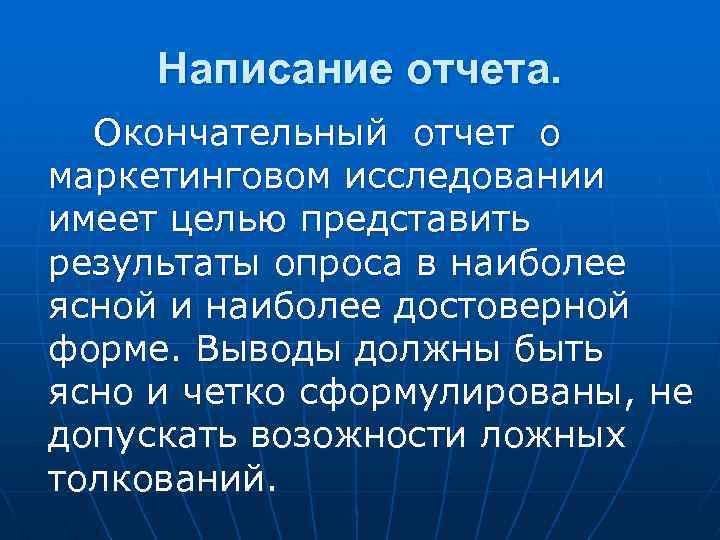 Написание отчета.

Окончательный отчет о маркетинговом исследовании имеет целью представить результаты опроса в наиболее ясной и наиболее достоверной форме. Выводы должны быть ясно и четко сформулированы, не допускать возожности ложных толкований.